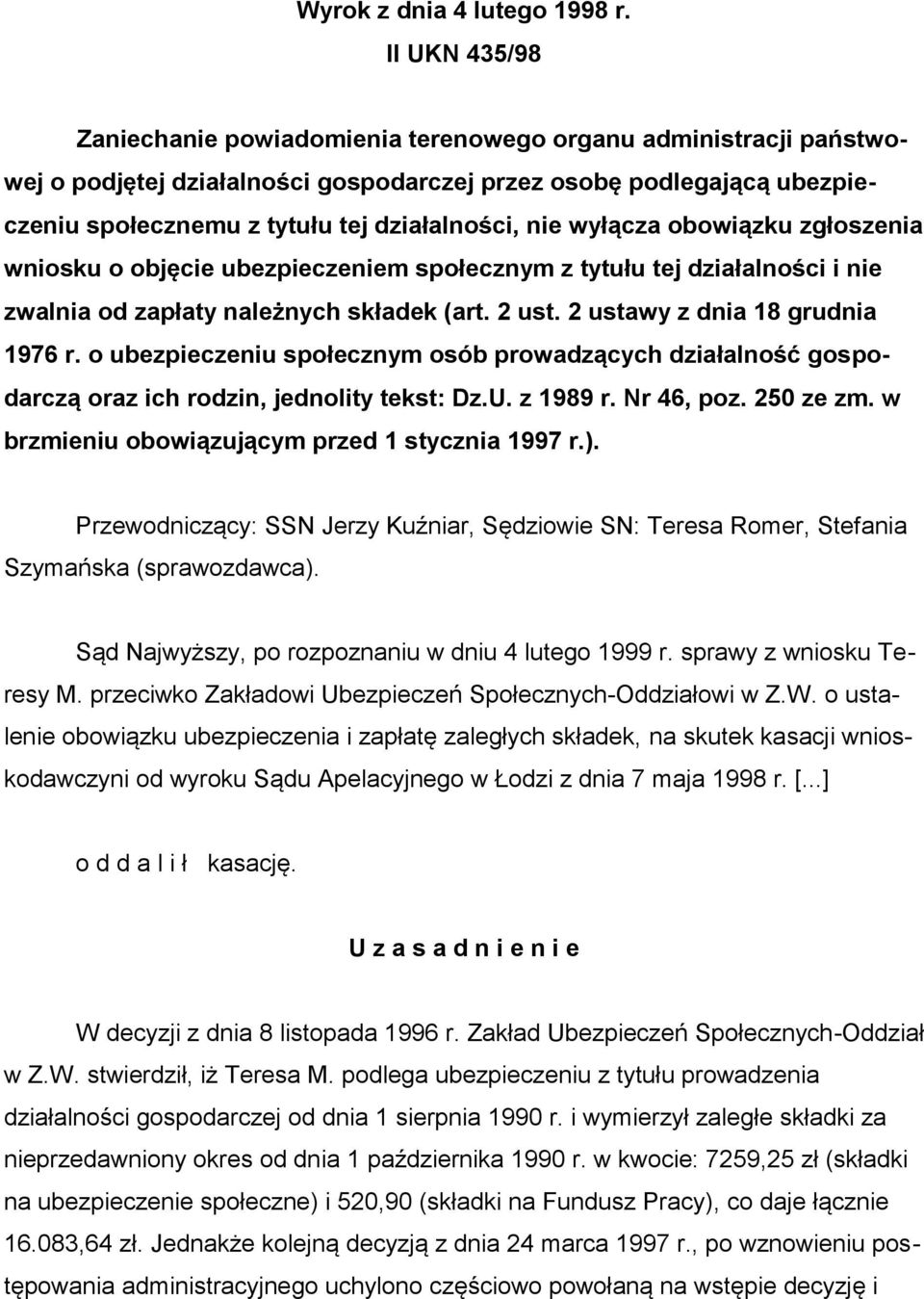 Wyrok z dnia 4 lutego 1998 r.
II UKN 435/98

Zaniechanie powiadomienia terenowego organu administracji państwowej o podjętej działalności gospodarczej przez osobę podlegającą ubezpieczeniu społecznemu z tytułu tej działalności, nie wyłącza obowiązku zgłoszenia wniosku o objęcie ubezpieczeniem społecznym z tytułu tej działalności i nie zwalnia od zapłaty należnych składek (art. 2 ust. 2 ustawy z dnia 18 grudnia 1976 r. o ubezpieczeniu społecznym osób prowadzących działalność gospodarczą oraz ich rodzin, jednolity tekst: Dz.U. z 1989 r. Nr 46, poz. 250 ze zm. w brzmieniu obowiązującym przed 1 stycznia 1997 r.).

Przewodniczący: SSN Jerzy Kuźniar, Sędziowie SN: Teresa Romer, Stefania Szymańska (sprawozdawca).

Sąd Najwyższy, po rozpoznaniu w dniu 4 lutego 1999 r. sprawy z wniosku Teresy M. przeciwko Zakładowi Ubezpieczeń Społecznych-Oddziałowi w Z.W. o ustalenie obowiązku ubezpieczenia i zapłatę zaległych składek, na skutek kasacji wnioskodawczyni od wyroku Sądu Apelacyjnego w Łodzi z dnia 7 maja 1998 r. [...]

o d d a l i ł kasację.

U z a s a d n i e n i e

W decyzji z dnia 8 listopada 1996 r. Zakład Ubezpieczeń Społecznych-Oddział w Z.W. stwierdził, iż Teresa M. podlega ubezpieczeniu z tytułu prowadzenia działalności gospodarczej od dnia 1 sierpnia 1990 r. i wymierzył zaległe składki za nieprzedawniony okres od dnia 1 października 1990 r. w kwocie: 7259,25 zł (składki na ubezpieczenie społeczne) i 520,90 (składki na Fundusz Pracy), co daje łącznie 16.083,64 zł. Jednakże kolejną decyzją z dnia 24 marca 1997 r., po wznowieniu postępowania administracyjnego uchylono częściowo powołaną na wstępie decyzję i